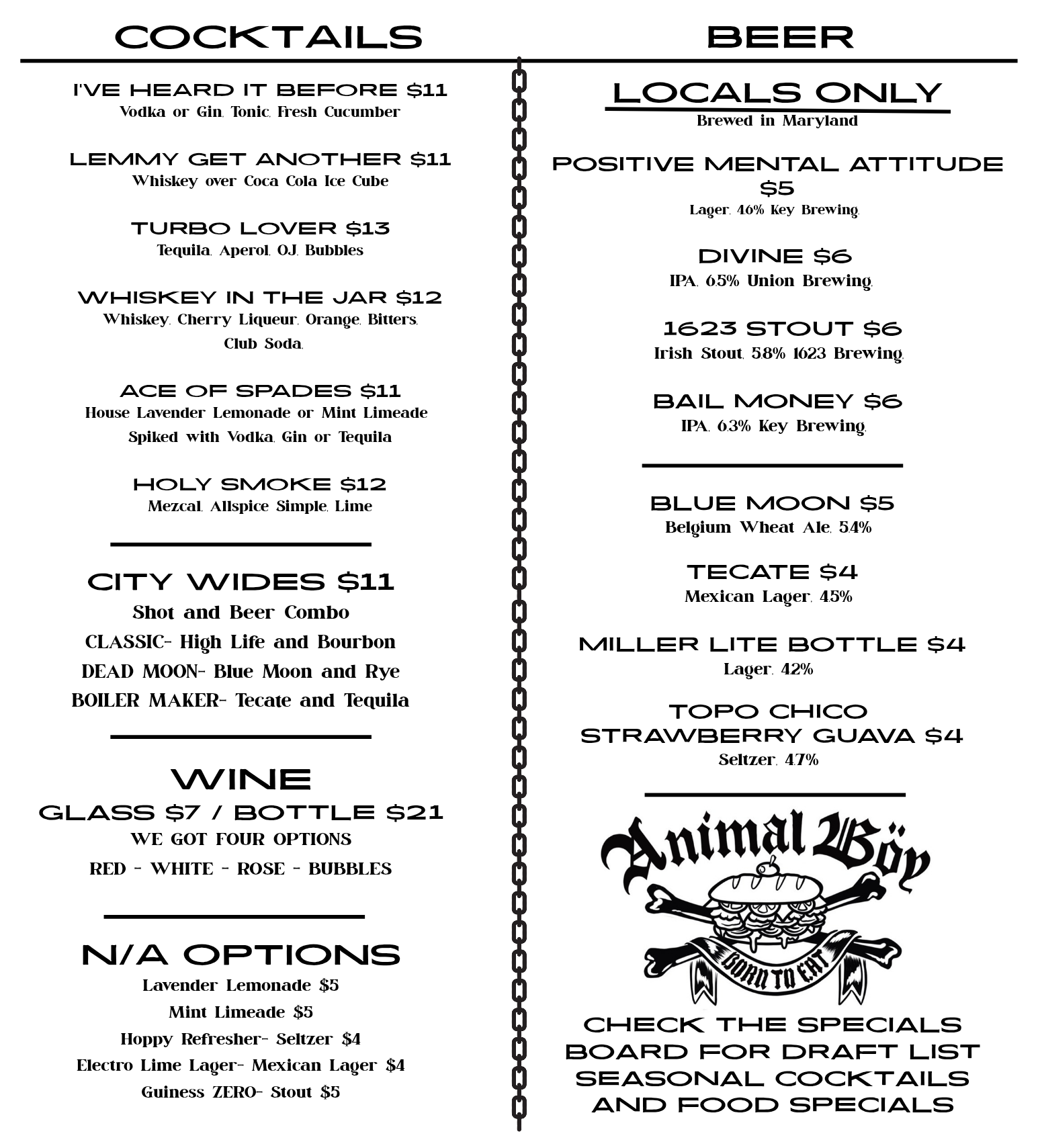 COCKTAILS

I'VE HEARD IT BEFORE $11
Vodka or Gin, Tonic, Fresh Cucumber

LEMMY GET ANOTHER $11
Whiskey over Coca Cola Ice Cube

TURBO LOVER $13
Tequila, Aperol, OJ, Bubbles

WHISKEY IN THE JAR $12
Whiskey, Cherry Liqueur, Orange, Bitters, Club Soda,

ACE OF SPADES $11
House Lavender Lemonade or Mint Limeade Spiked with Vodka, Gin or Tequila

HOLY SMOKE $12
Mezcal, Allspice Simple, Lime

CITY WIDES $11
Shot and Beer Combo
CLASSIC- High Life and Bourbon
DEAD MOON- Blue Moon and Rye
BOILER MAKER- Tecate and Tequila

WINE
GLASS $7 / BOTTLE $21
WE GOT FOUR OPTIONS
RED - WHITE - ROSE - BUBBLES

N/A OPTIONS
Lavender Lemonade $5
Mint Limeade $5
Hoppy Refresher- Seltzer $4
Electro Lime Lager- Mexican Lager $4
Guiness ZERO- Stout $5

BEER

LOCALS ONLY
Brewed in Maryland

POSITIVE MENTAL ATTITUDE $5
Lager, 4.6% Key Brewing,

DIVINE $6
IPA, 6.5% Union Brewing,

1623 STOUT $6
Irish Stout, 5.8% 1623 Brewing,

BAIL MONEY $6
IPA, 6.3% Key Brewing,

BLUE MOON $5
Belgium Wheat Ale, 5.4%

TECATE $4
Mexican Lager, 4.5%

MILLER LITE BOTTLE $4
Lager, 4.2%

TOPO CHICO
STRAWBERRY GUAVA $4
Seltzer, 4.7%

Animal Böy
BORN TO EAT

CHECK THE SPECIALS
BOARD FOR DRAFT LIST
SEASONAL COCKTAILS
AND FOOD SPECIALS